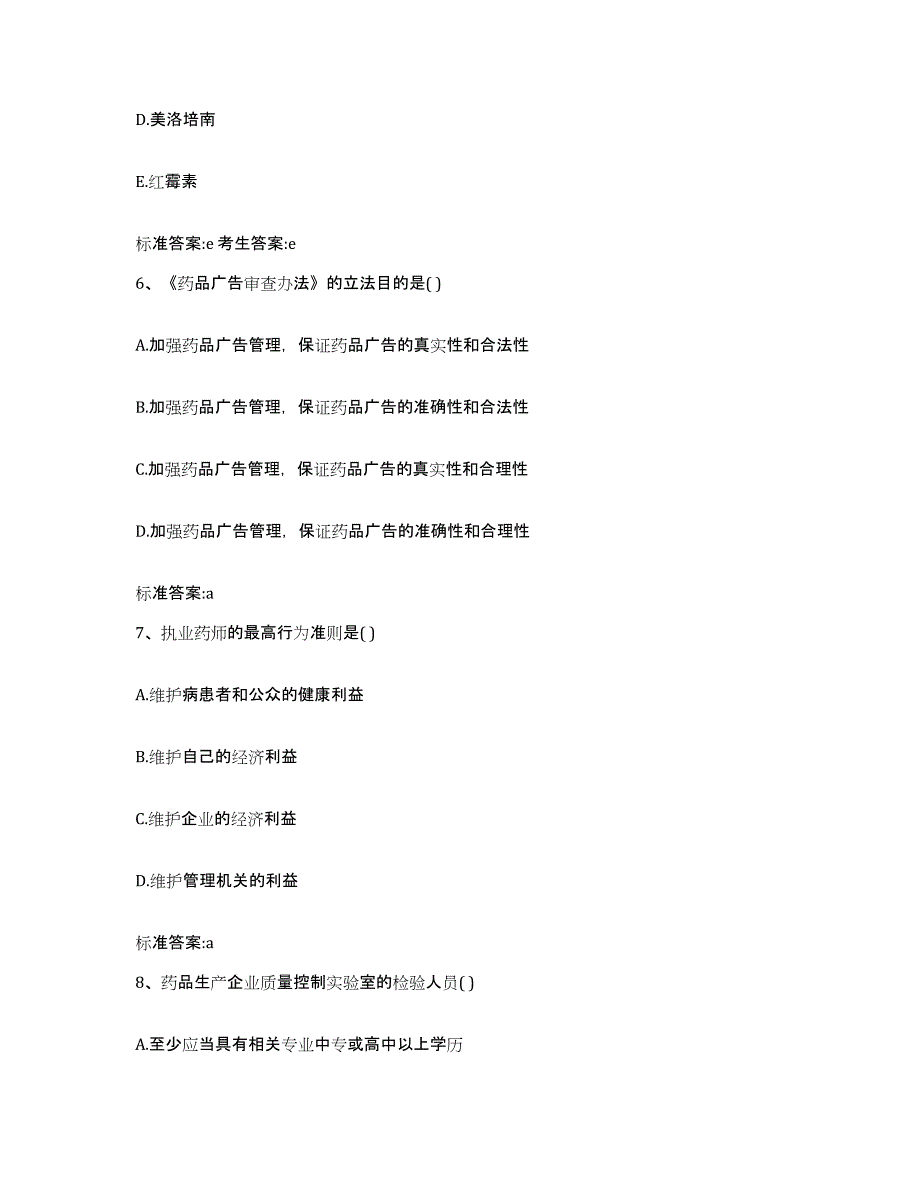 D.美洛培南

E.红霉素

标准答案:e 考生答案:e

6、《药品广告审查办法》的立法目的是( )

A.加强药品广告管理，保证药品广告的真实性和合法性

B.加强药品广告管理，保证药品广告的准确性和合法性

C.加强药品广告管理，保证药品广告的真实性和合理性

D.加强药品广告管理，保证药品广告的准确性和合理性

标准答案:a

7、执业药师的最高行为准则是( )

A.维护病患者和公众的健康利益

B.维护自己的经济利益

C.维护企业的经济利益

D.维护管理机关的利益

标准答案:a

8、药品生产企业质量控制实验室的检验人员( )

A.至少应当具有相关专业中专或高中以上学历